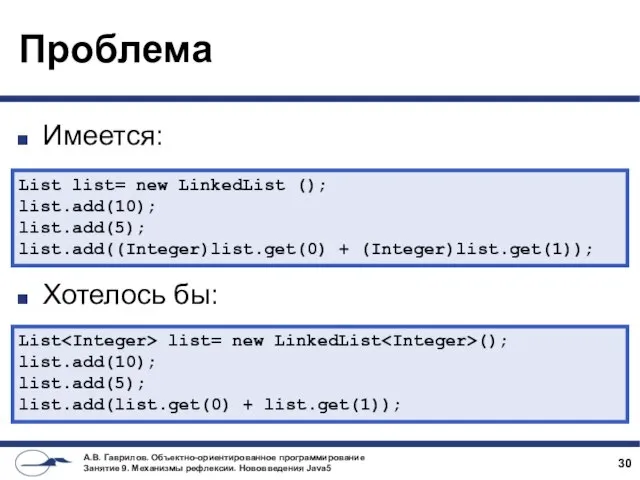 Проблема

Имеется:

List list= new LinkedList ();
list.add(10);
list.add(5);
list.add((Integer)list.get(0) + (Integer)list.get(1));

Хотелось бы:

List<Integer> list= new LinkedList<Integer>();
list.add(10);
list.add(5);
list.add(list.get(0) + list.get(1));

А.В. Гаврилов. Объектно-ориентированное программирование
Занятие 9. Механизмы рефлексии. Нововведения Java5

30